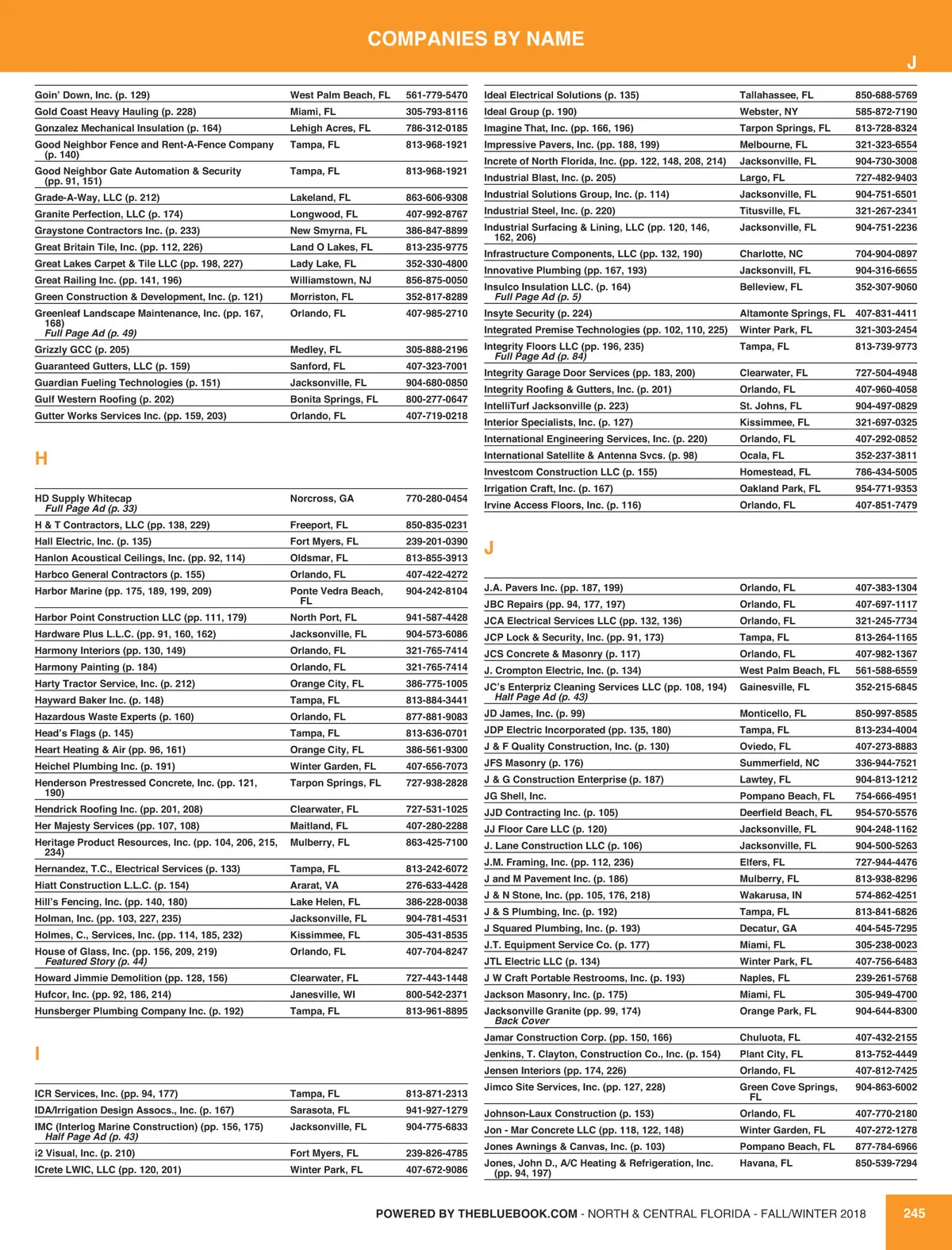 COMPANIES BY NAME

J

| | | |
|---|---|---|
| Goin' Down, Inc. (p. 129) | West Palm Beach, FL | 561-779-5470 |
| Gold Coast Heavy Hauling (p. 228) | Miami, FL | 305-793-8116 |
| Gonzalez Mechanical Insulation (p. 164) | Lehigh Acres, FL | 786-312-0185 |
| Good Neighbor Fence and Rent-A-Fence Company (p. 140) | Tampa, FL | 813-968-1921 |
| Good Neighbor Gate Automation & Security (pp. 91, 151) | Tampa, FL | 813-968-1921 |
| Grade-A-Way, LLC (p. 212) | Lakeland, FL | 863-606-9308 |
| Granite Perfection, LLC (p. 174) | Longwood, FL | 407-992-8767 |
| Graystone Contractors Inc. (p. 233) | New Smyrna, FL | 386-847-8899 |
| Great Britain Tile, Inc. (pp. 112, 226) | Land O Lakes, FL | 813-235-9775 |
| Great Lakes Carpet & Tile LLC (pp. 198, 227) | Lady Lake, FL | 352-330-4800 |
| Great Railing Inc. (pp. 141, 196) | Williamstown, NJ | 856-875-0050 |
| Green Construction & Development, Inc. (p. 121) | Morriston, FL | 352-817-8289 |
| Greenleaf Landscape Maintenance, Inc. (pp. 167, 168) Full Page Ad (p. 49) | Orlando, FL | 407-985-2710 |
| Grizzly GCC (p. 205) | Medley, FL | 305-888-2196 |
| Guaranteed Gutters, LLC (p. 159) | Sanford, FL | 407-323-7001 |
| Guardian Fueling Technologies (p. 151) | Jacksonville, FL | 904-680-0850 |
| Gulf Western Roofing (p. 202) | Bonita Springs, FL | 800-277-0647 |
| Gutter Works Services Inc. (pp. 159, 203) | Orlando, FL | 407-719-0218 |

H

| | | |
|---|---|---|
| HD Supply Whitecap Full Page Ad (p. 33) | Norcross, GA | 770-280-0454 |
| H & T Contractors, LLC (pp. 138, 229) | Freeport, FL | 850-835-0231 |
| Hall Electric, Inc. (p. 135) | Fort Myers, FL | 239-201-0390 |
| Hanlon Acoustical Ceilings, Inc. (pp. 92, 114) | Oldsmar, FL | 813-855-3913 |
| Harbco General Contractors (p. 155) | Orlando, FL | 407-422-4272 |
| Harbor Marine (pp. 175, 189, 199, 209) | Ponte Vedra Beach, FL | 904-242-8104 |
| Harbor Point Construction LLC (pp. 111, 179) | North Port, FL | 941-587-4428 |
| Hardware Plus L.L.C. (pp. 91, 160, 162) | Jacksonville, FL | 904-573-6086 |
| Harmony Interiors (pp. 130, 149) | Orlando, FL | 321-765-7414 |
| Harmony Painting (p. 184) | Orlando, FL | 321-765-7414 |
| Harty Tractor Service, Inc. (p. 212) | Orange City, FL | 386-775-1005 |
| Hayward Baker Inc. (p. 148) | Tampa, FL | 813-884-3441 |
| Hazardous Waste Experts (p. 160) | Orlando, FL | 877-881-9083 |
| Head's Flags (p. 145) | Tampa, FL | 813-636-0701 |
| Heart Heating & Air (pp. 96, 161) | Orange City, FL | 386-561-9300 |
| Heichel Plumbing Inc. (p. 191) | Winter Garden, FL | 407-656-7073 |
| Henderson Prestressed Concrete, Inc. (pp. 121, 190) | Tarpon Springs, FL | 727-938-2828 |
| Hendrick Roofing Inc. (pp. 201, 208) | Clearwater, FL | 727-531-1025 |
| Her Majesty Services (pp. 107, 108) | Maitland, FL | 407-280-2288 |
| Heritage Product Resources, Inc. (pp. 104, 206, 215, 234) | Mulberry, FL | 863-425-7100 |
| Hernandez, T.C., Electrical Services (p. 133) | Tampa, FL | 813-242-6072 |
| Hiatt Construction L.L.C. (p. 154) | Ararat, VA | 276-633-4428 |
| Hill's Fencing, Inc. (pp. 140, 180) | Lake Helen, FL | 386-228-0038 |
| Holman, Inc. (pp. 103, 227, 235) | Jacksonville, FL | 904-781-4531 |
| Holmes, C., Services, Inc. (pp. 114, 185, 232) | Kissimmee, FL | 305-431-8535 |
| House of Glass, Inc. (pp. 156, 209, 219) Featured Story (p. 44) | Orlando, FL | 407-704-8247 |
| Howard Jimmie Demolition (pp. 128, 156) | Clearwater, FL | 727-443-1448 |
| Hufcor, Inc. (pp. 92, 186, 214) | Janesville, WI | 800-542-2371 |
| Hunsberger Plumbing Company Inc. (p. 192) | Tampa, FL | 813-961-8895 |

I

| | | |
|---|---|---|
| ICR Services, Inc. (pp. 94, 177) | Tampa, FL | 813-871-2313 |
| IDA/Irrigation Design Assocs., Inc. (p. 167) | Sarasota, FL | 941-927-1279 |
| IMC (Interlog Marine Construction) (pp. 156, 175) Half Page Ad (p. 43) | Jacksonville, FL | 904-775-6833 |
| i2 Visual, Inc. (p. 210) | Fort Myers, FL | 239-826-4785 |
| ICrete LWIC, LLC (pp. 120, 201) | Winter Park, FL | 407-672-9086 |

| | | |
|---|---|---|
| Ideal Electrical Solutions (p. 135) | Tallahassee, FL | 850-688-5769 |
| Ideal Group (p. 190) | Webster, NY | 585-872-7190 |
| Imagine That, Inc. (pp. 166, 196) | Tarpon Springs, FL | 813-728-8324 |
| Impressive Pavers, Inc. (pp. 188, 199) | Melbourne, FL | 321-323-6554 |
| Increte of North Florida, Inc. (pp. 122, 148, 208, 214) | Jacksonville, FL | 904-730-3008 |
| Industrial Blast, Inc. (p. 205) | Largo, FL | 727-482-9403 |
| Industrial Solutions Group, Inc. (p. 114) | Jacksonville, FL | 904-751-6501 |
| Industrial Steel, Inc. (p. 220) | Titusville, FL | 321-267-2341 |
| Industrial Surfacing & Lining, LLC (pp. 120, 146, 162, 206) | Jacksonville, FL | 904-751-2236 |
| Infrastructure Components, LLC (pp. 132, 190) | Charlotte, NC | 704-904-0897 |
| Innovative Plumbing (pp. 167, 193) | Jacksonvill, FL | 904-316-6655 |
| Insulco Insulation LLC. (p. 164) Full Page Ad (p. 5) | Belleview, FL | 352-307-9060 |
| Insyte Security (p. 224) | Altamonte Springs, FL | 407-831-4411 |
| Integrated Premise Technologies (pp. 102, 110, 225) | Winter Park, FL | 321-303-2454 |
| Integrity Floors LLC (pp. 196, 235) Full Page Ad (p. 84) | Tampa, FL | 813-739-9773 |
| Integrity Garage Door Services (pp. 183, 200) | Clearwater, FL | 727-504-4948 |
| Integrity Roofing & Gutters, Inc. (p. 201) | Orlando, FL | 407-960-4058 |
| IntelliTurf Jacksonville (p. 223) | St. Johns, FL | 904-497-0829 |
| Interior Specialists, Inc. (p. 127) | Kissimmee, FL | 321-697-0325 |
| International Engineering Services, Inc. (p. 220) | Orlando, FL | 407-292-0852 |
| International Satellite & Antenna Svcs. (p. 98) | Ocala, FL | 352-237-3811 |
| Investcom Construction LLC (p. 155) | Homestead, FL | 786-434-5005 |
| Irrigation Craft, Inc. (p. 167) | Oakland Park, FL | 954-771-9353 |
| Irvine Access Floors, Inc. (p. 116) | Orlando, FL | 407-851-7479 |

J

| | | |
|---|---|---|
| J.A. Pavers Inc. (pp. 187, 199) | Orlando, FL | 407-383-1304 |
| JBC Repairs (pp. 94, 177, 197) | Orlando, FL | 407-697-1117 |
| JCA Electrical Services LLC (pp. 132, 136) | Orlando, FL | 321-245-7734 |
| JCP Lock & Security, Inc. (pp. 91, 173) | Tampa, FL | 813-264-1165 |
| JCS Concrete & Masonry (p. 117) | Orlando, FL | 407-982-1367 |
| J. Crompton Electric, Inc. (p. 134) | West Palm Beach, FL | 561-588-6559 |
| JC's Enterpriz Cleaning Services LLC (pp. 108, 194) Half Page Ad (p. 43) | Gainesville, FL | 352-215-6845 |
| JD James, Inc. (p. 99) | Monticello, FL | 850-997-8585 |
| JDP Electric Incorporated (pp. 135, 180) | Tampa, FL | 813-234-4004 |
| J & F Quality Construction, Inc. (p. 130) | Oviedo, FL | 407-273-8883 |
| JFS Masonry (p. 176) | Summerfield, NC | 336-944-7521 |
| J & G Construction Enterprise (p. 187) | Lawtey, FL | 904-813-1212 |
| JG Shell, Inc. | Pompano Beach, FL | 754-666-4951 |
| JJD Contracting Inc. (p. 105) | Deerfield Beach, FL | 954-570-5576 |
| JJ Floor Care LLC (p. 120) | Jacksonville, FL | 904-248-1162 |
| J. Lane Construction LLC (p. 106) | Jacksonville, FL | 904-500-5263 |
| J.M. Framing, Inc. (pp. 112, 236) | Elfers, FL | 727-944-4476 |
| J and M Pavement Inc. (p. 186) | Mulberry, FL | 813-938-8296 |
| J & N Stone, Inc. (pp. 105, 176, 218) | Wakarusa, IN | 574-862-4251 |
| J & S Plumbing, Inc. (p. 192) | Tampa, FL | 813-841-6826 |
| J Squared Plumbing, Inc. (p. 193) | Decatur, GA | 404-545-7295 |
| J.T. Equipment Service Co. (p. 177) | Miami, FL | 305-238-0023 |
| JTL Electric LLC (p. 134) | Winter Park, FL | 407-756-6483 |
| J W Craft Portable Restrooms, Inc. (p. 193) | Naples, FL | 239-261-5768 |
| Jackson Masonry, Inc. (p. 175) | Miami, FL | 305-949-4700 |
| Jacksonville Granite (pp. 99, 174) Back Cover | Orange Park, FL | 904-644-8300 |
| Jamar Construction Corp. (pp. 150, 166) | Chuluota, FL | 407-432-2155 |
| Jenkins, T. Clayton, Construction Co., Inc. (p. 154) | Plant City, FL | 813-752-4449 |
| Jensen Interiors (pp. 174, 226) | Orlando, FL | 407-812-7425 |
| Jimco Site Services, Inc. (pp. 127, 228) | Green Cove Springs, FL | 904-863-6002 |
| Johnson-Laux Construction (p. 153) | Orlando, FL | 407-770-2180 |
| Jon - Mar Concrete LLC (pp. 118, 122, 148) | Winter Garden, FL | 407-272-1278 |
| Jones Awnings & Canvas, Inc. (p. 103) | Pompano Beach, FL | 877-784-6966 |
| Jones, John D., A/C Heating & Refrigeration, Inc. (pp. 94, 197) | Havana, FL | 850-539-7294 |

POWERED BY THEBLUEBOOK.COM - NORTH & CENTRAL FLORIDA - FALL/WINTER 2018 245